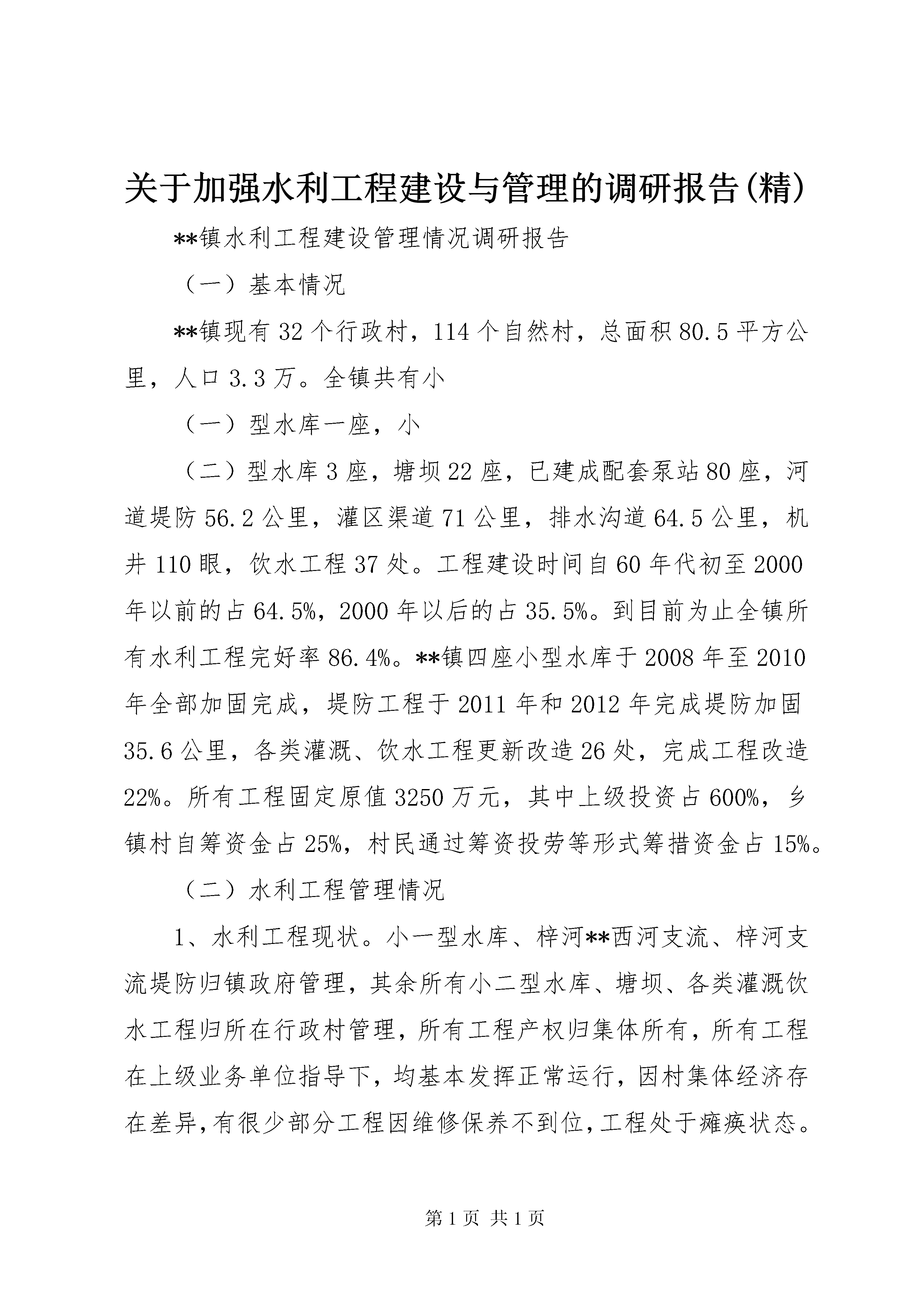 关于加强水利工程建设与管理的调研报告(精)

**镇水利工程建设管理情况调研报告

（一）基本情况

**镇现有32个行政村，114个自然村，总面积80.5平方公里，人口3.3万。全镇共有小

（一）型水库一座，小

（二）型水库3座，塘坝22座，已建成配套泵站80座，河道堤防56.2公里，灌区渠道71公里，排水沟道64.5公里，机井110眼，饮水工程37处。工程建设时间自60年代初至2000年以前的占64.5%，2000年以后的占35.5%。到目前为止全镇所有水利工程完好率86.4%。**镇四座小型水库于2008年至2010年全部加固完成，堤防工程于2011年和2012年完成堤防加固35.6公里，各类灌溉、饮水工程更新改造26处，完成工程改造22%。所有工程固定原值3250万元，其中上级投资占600%，乡镇村自筹资金占25%，村民通过筹资投劳等形式筹措资金占15%。

（二）水利工程管理情况

1、水利工程现状。小一型水库、梓河**西河支流、梓河支流堤防归镇政府管理，其余所有小二型水库、塘坝、各类灌溉饮水工程归所在行政村管理，所有工程产权归集体所有，所有工程在上级业务单位指导下，均基本发挥正常运行，因村集体经济存在差异,有很少部分工程因维修保养不到位,工程处于瘫痪状态。

第1页 共1页